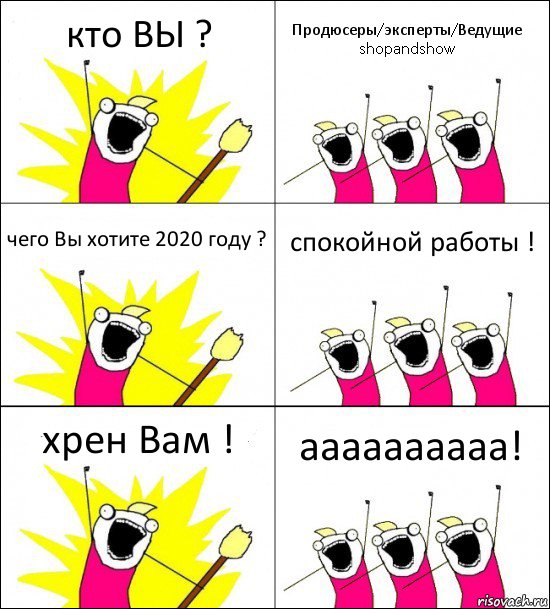 кто ВЫ ?

Продюсеры/эксперты/Ведущие shopandshow

чего Вы хотите 2020 году ?

спокойной работы !

хрен Вам !

аааааааааа!

risovach.ru